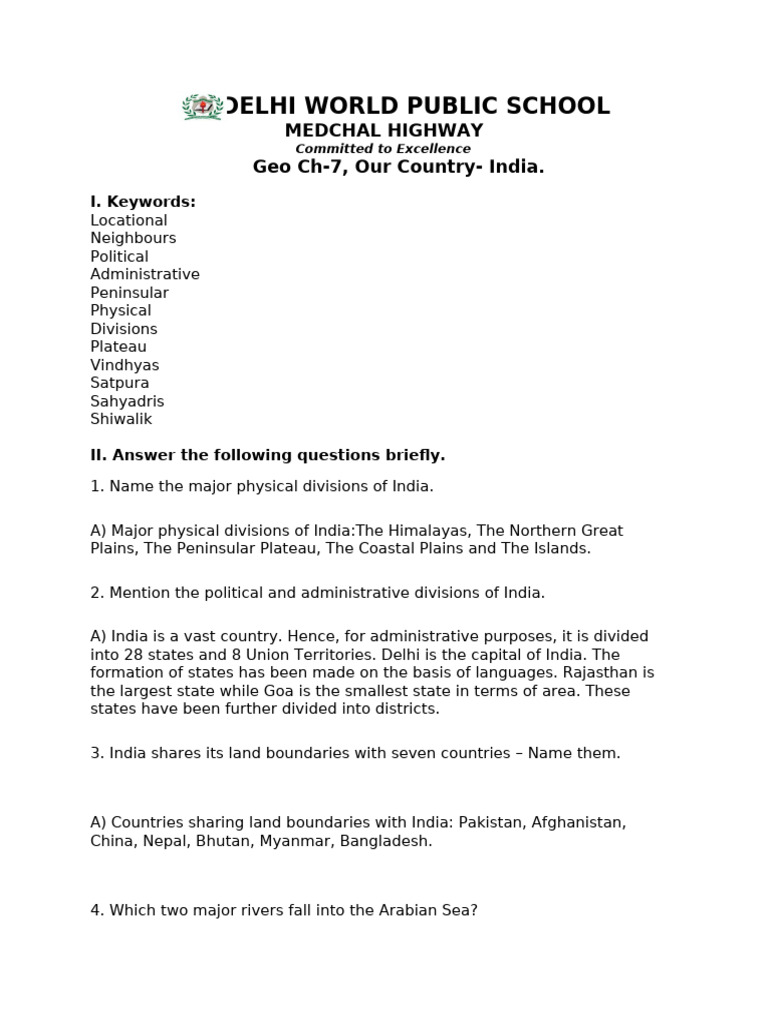 DELHI WORLD PUBLIC SCHOOL
MEDCHAL HIGHWAY
Committed to Excellence
Geo Ch-7, Our Country- India.

I. Keywords:
Locational
Neighbours
Political
Administrative
Peninsular
Physical
Divisions
Plateau
Vindhyas
Satpura
Sahyadris
Shiwalik

II. Answer the following questions briefly.

1. Name the major physical divisions of India.

A) Major physical divisions of India:The Himalayas, The Northern Great Plains, The Peninsular Plateau, The Coastal Plains and The Islands.

2. Mention the political and administrative divisions of India.

A) India is a vast country. Hence, for administrative purposes, it is divided into 28 states and 8 Union Territories. Delhi is the capital of India. The formation of states has been made on the basis of languages. Rajasthan is the largest state while Goa is the smallest state in terms of area. These states have been further divided into districts.

3. India shares its land boundaries with seven countries – Name them.

A) Countries sharing land boundaries with India: Pakistan, Afghanistan, China, Nepal, Bhutan, Myanmar, Bangladesh.

4. Which two major rivers fall into the Arabian Sea?